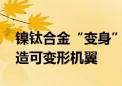 镍钛合金“变身”
造可变形机翼